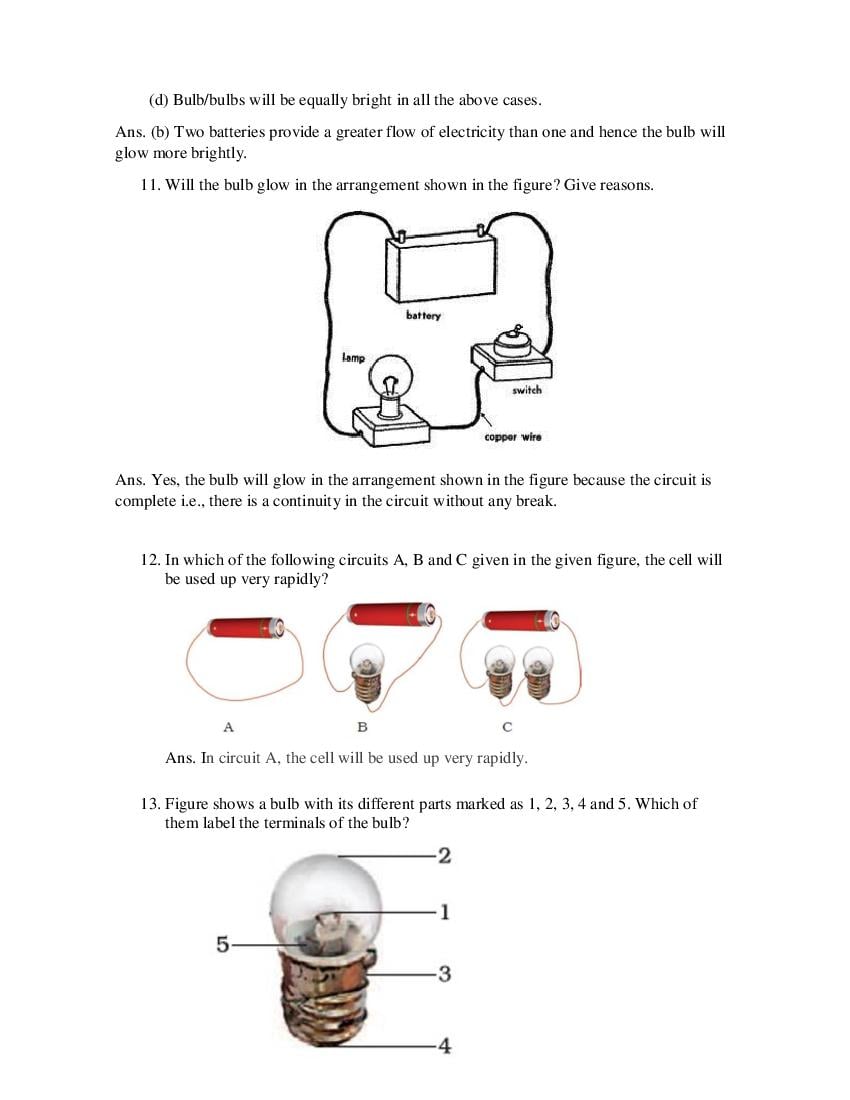 (d) Bulb/bulbs will be equally bright in all the above cases.

Ans. (b) Two batteries provide a greater flow of electricity than one and hence the bulb will glow more brightly.

11. Will the bulb glow in the arrangement shown in the figure? Give reasons.

battery
lamp
switch
copper wire

Ans. Yes, the bulb will glow in the arrangement shown in the figure because the circuit is complete i.e., there is a continuity in the circuit without any break.

12. In which of the following circuits A, B and C given in the given figure, the cell will be used up very rapidly?

A
B
C

Ans. In circuit A, the cell will be used up very rapidly.

13. Figure shows a bulb with its different parts marked as 1, 2, 3, 4 and 5. Which of them label the terminals of the bulb?

2
1
5
3
4